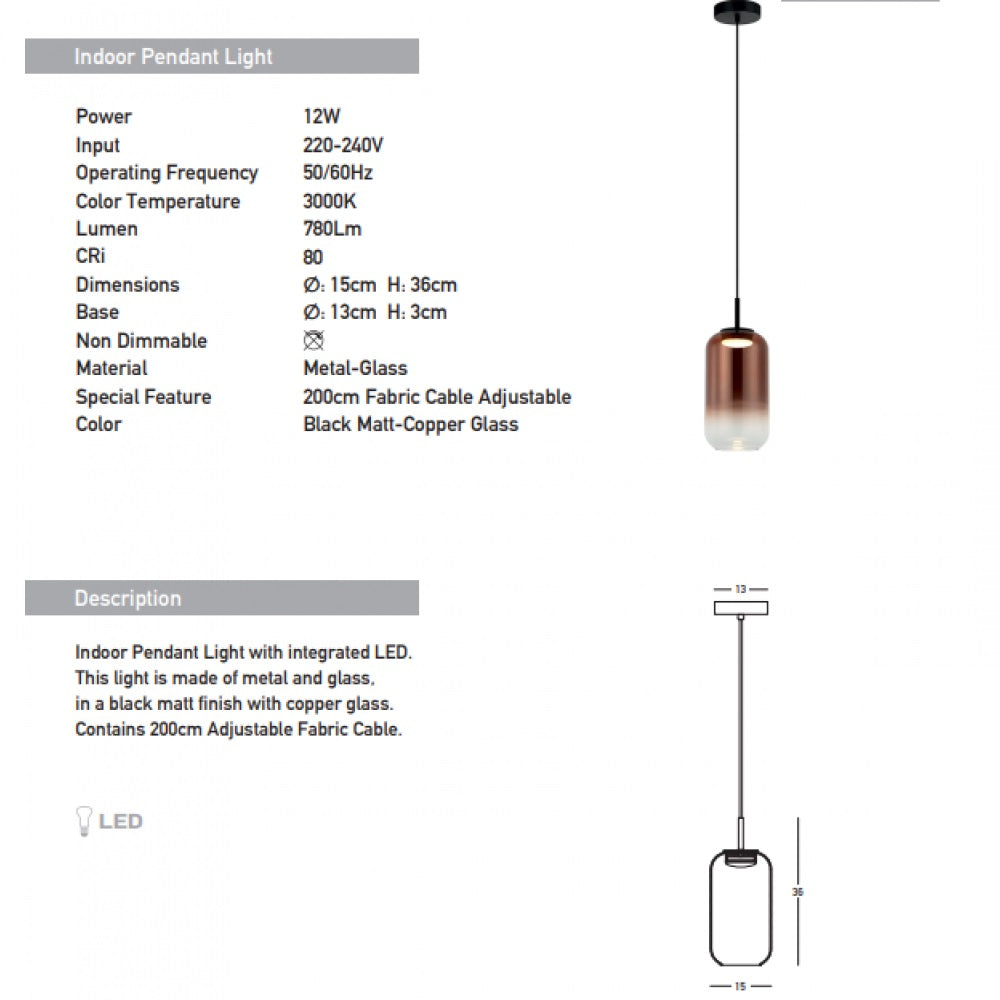 Indoor Pendant Light

| | |
|---|---|
| Power | 12W |
| Input | 220-240V |
| Operating Frequency | 50/60Hz |
| Color Temperature | 3000K |
| Lumen | 780Lm |
| CRi | 80 |
| Dimensions | Ø: 15cm H: 36cm |
| Base | Ø: 13cm H: 3cm |
| Non Dimmable | |
| Material | Metal-Glass |
| Special Feature | 200cm Fabric Cable Adjustable |
| Color | Black Matt-Copper Glass |

Description

Indoor Pendant Light with integrated LED. This light is made of metal and glass, in a black matt finish with copper glass. Contains 200cm Adjustable Fabric Cable.

LED

13

36

15